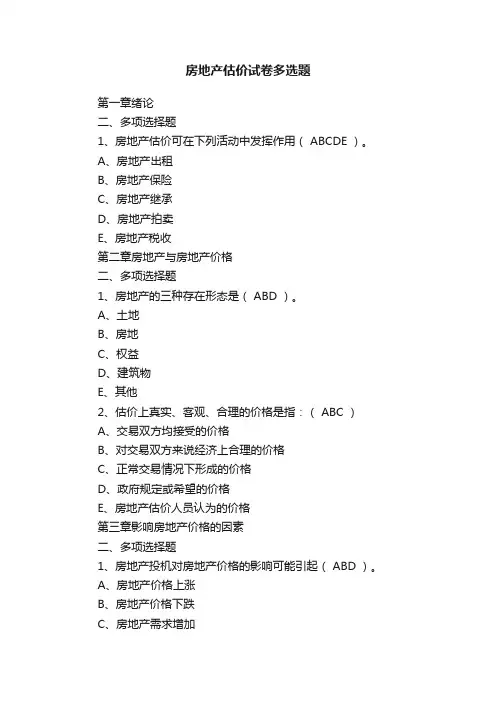 房地产估价试卷多选题

第一章绪论
二、多项选择题
1、房地产估价可在下列活动中发挥作用（ ABCDE ）。
A、房地产出租
B、房地产保险
C、房地产继承
D、房地产拍卖
E、房地产税收
第二章房地产与房地产价格
二、多项选择题
1、房地产的三种存在形态是（ ABD ）。
A、土地
B、房地
C、权益
D、建筑物
E、其他
2、估价上真实、客观、合理的价格是指：（ ABC ）
A、交易双方均接受的价格
B、对交易双方来说经济上合理的价格
C、正常交易情况下形成的价格
D、政府规定或希望的价格
E、房地产估价人员认为的价格
第三章影响房地产价格的因素
二、多项选择题
1、房地产投机对房地产价格的影响可能引起（ ABD ）。
A、房地产价格上涨
B、房地产价格下跌
C、房地产需求增加